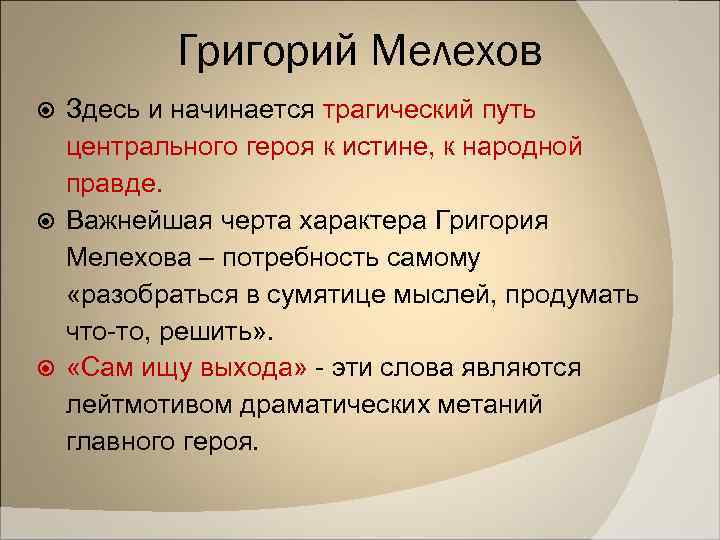 Григорий Мелехов

Здесь и начинается трагический путь центрального героя к истине, к народной правде.

Важнейшая черта характера Григория Мелехова – потребность самому «разобраться в сумятице мыслей, продумать что-то, решить».

«Сам ищу выхода» - эти слова являются лейтмотивом драматических метаний главного героя.